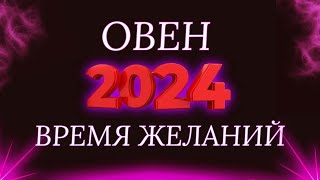 ОВЕН
2024
ВРЕМЯ ЖЕЛАНИЙ